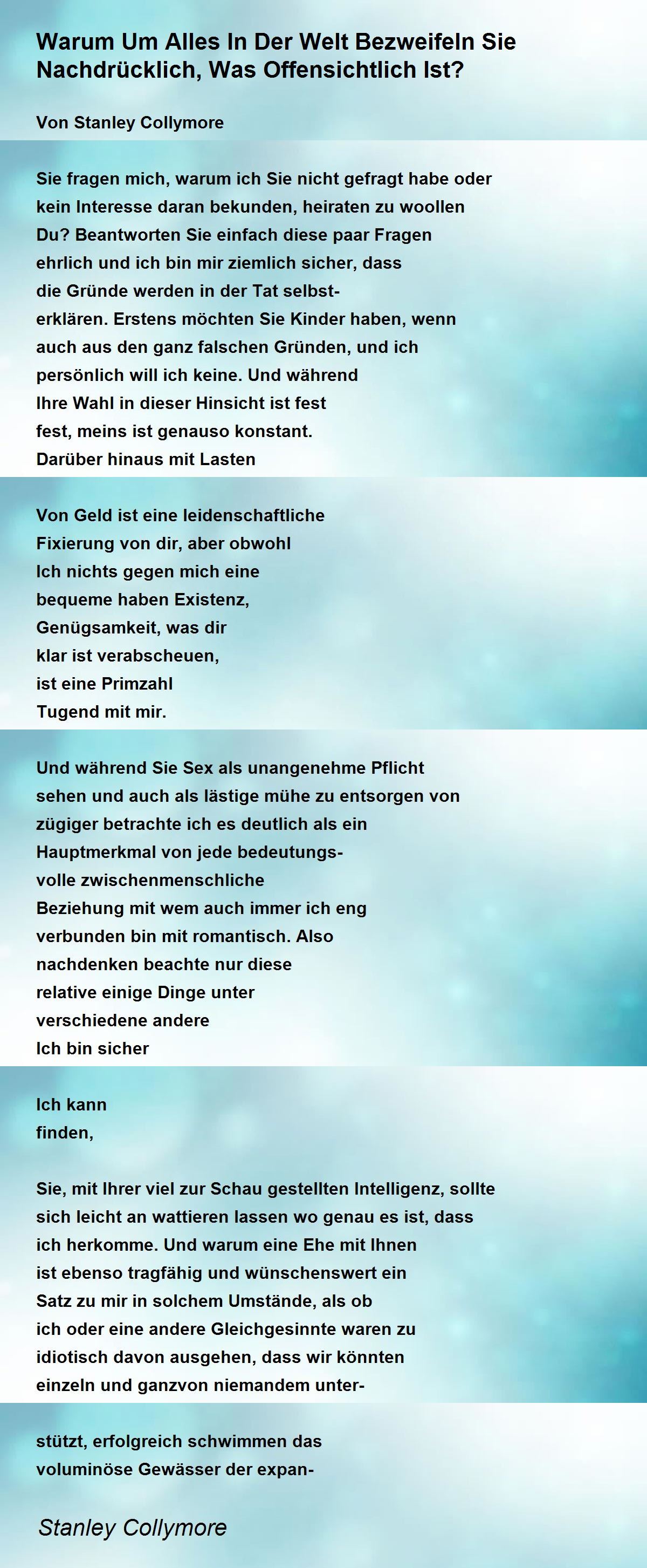 Warum Um Alles In Der Welt Bezweifeln Sie Nachdrücklich, Was Offensichtlich Ist?

Von Stanley Collymore

Sie fragen mich, warum ich Sie nicht gefragt habe oder
kein Interesse daran bekunden, heiraten zu woollen
Du? Beantworten Sie einfach diese paar Fragen
ehrlich und ich bin mir ziemlich sicher, dass
die Gründe werden in der Tat selbst-
erklären. Erstens möchten Sie Kinder haben, wenn
auch aus den ganz falschen Gründen, und ich
persönlich will ich keine. Und während
Ihre Wahl in dieser Hinsicht ist fest
fest, meins ist genauso konstant.
Darüber hinaus mit Lasten

Von Geld ist eine leidenschaftliche
Fixierung von dir, aber obwohl
Ich nichts gegen mich eine
bequeme haben Existenz,
Genügsamkeit, was dir
klar ist verabscheuen,
ist eine Primzahl
Tugend mit mir.

Und während Sie Sex als unangenehme Pflicht
sehen und auch als lästige mühe zu entsorgen von
zügiger betrachte ich es deutlich als ein
Hauptmerkmal von jede bedeutungs-
volle zwischenmenschliche
Beziehung mit wem auch immer ich eng
verbunden bin mit romantisch. Also
nachdenken beachte nur diese
relative einige Dinge unter
verschiedene andere
Ich bin sicher

Ich kann
finden,

Sie, mit Ihrer viel zur Schau gestellten Intelligenz, sollte
sich leicht an wattieren lassen wo genau es ist, dass
ich herkomme. Und warum eine Ehe mit Ihnen
ist ebenso tragfähig und wünschenswert ein
Satz zu mir in solchem Umstände, als ob
ich oder eine andere Gleichgesinnte waren zu
idiotisch davon ausgehen, dass wir könnten
einzeln und ganzvon niemandem unter-

stützt, erfolgreich schwimmen das
voluminöse Gewässer der expan-

Stanley Collymore